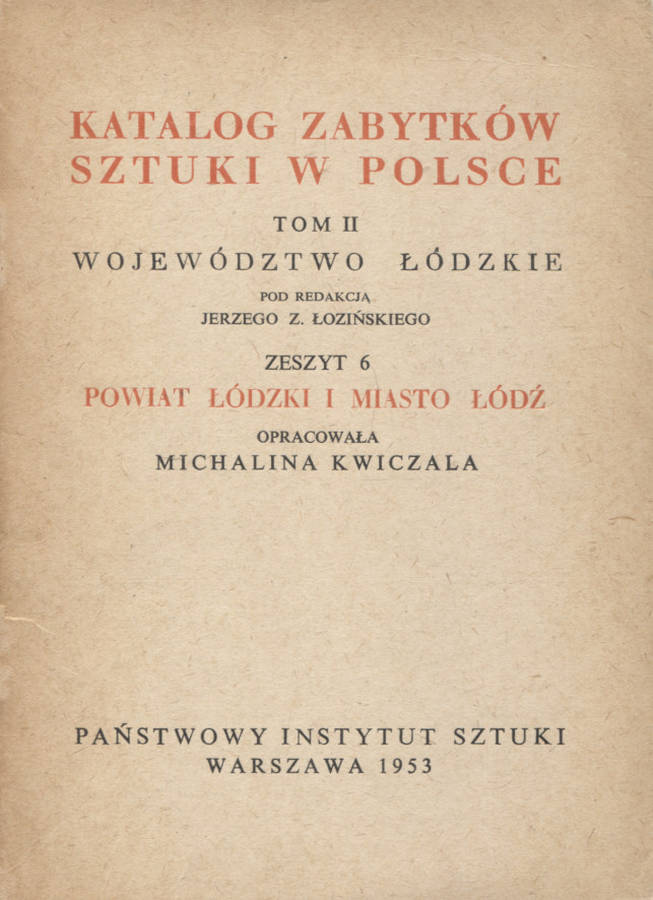 KATALOG ZABYTKÓW
SZTUKI W POLSCE

TOM II

WOJEWÓDZTWO ŁÓDZKIE

POD REDAKCJĄ
JERZEGO Z. ŁOZIŃSKIEGO

ZESZYT 6

POWIAT ŁÓDZKI I MIASTO ŁÓDŹ

OPRACOWAŁA
MICHALINA KWICZALA

PAŃSTWOWY INSTYTUT SZTUKI
WARSZAWA 1953